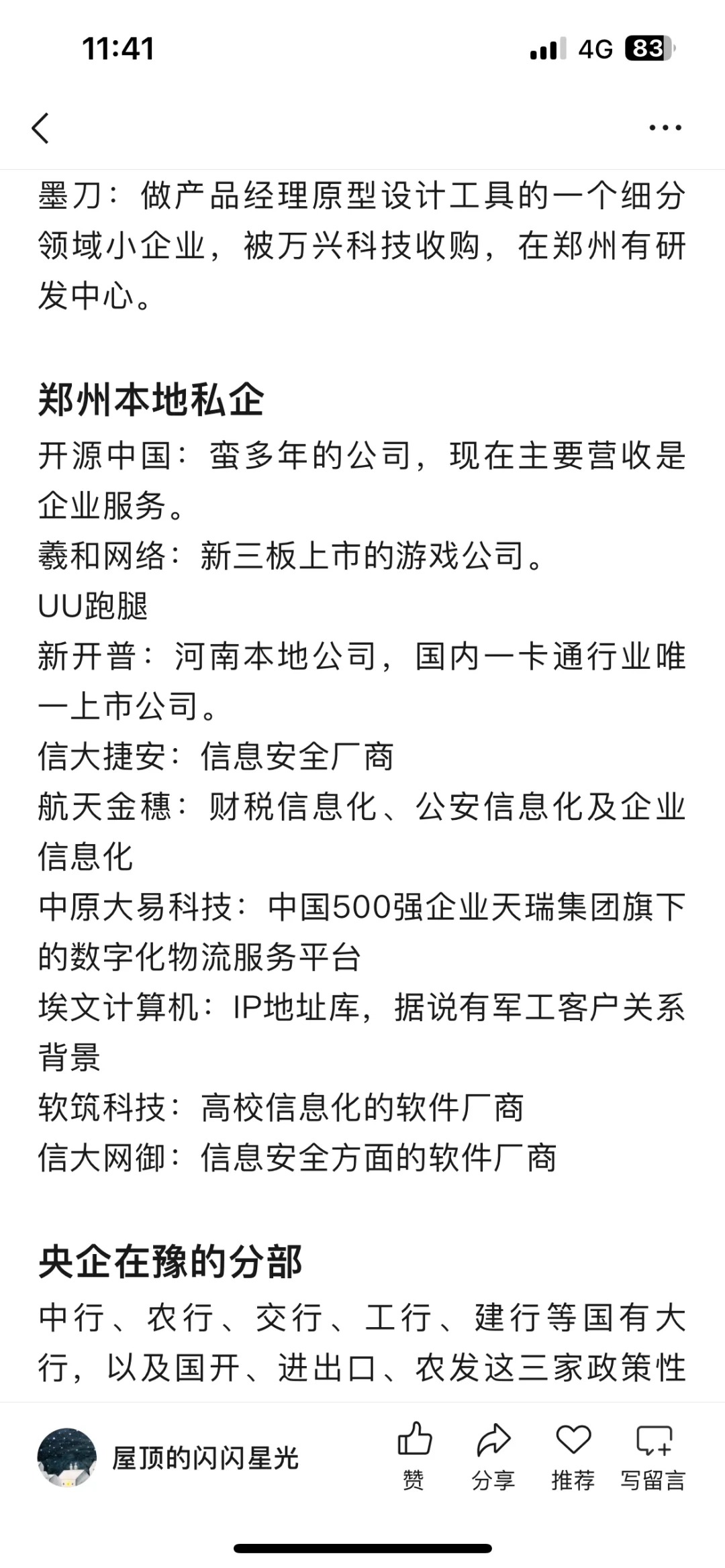 11:41 4G 83

墨刀：做产品经理原型设计工具的一个细分领域小企业，被万兴科技收购，在郑州有研发中心。

郑州本地私企

开源中国：蛮多年的公司，现在主要营收是企业服务。
羲和网络：新三板上市的游戏公司。
UU跑腿
新开普：河南本地公司，国内一卡通行业唯一上市公司。
信大捷安：信息安全厂商
航天金穗：财税信息化、公安信息化及企业信息化
中原大易科技：中国500强企业天瑞集团旗下的数字化物流服务平台
埃文计算机：IP地址库，据说有军工客户关系背景
软筑科技：高校信息化的软件厂商
信大网御：信息安全方面的软件厂商

央企在豫的分部

中行、农行、交行、工行、建行等国有大行，以及国开、进出口、农发这三家政策性

屋顶的闪闪星光 赞 分享 推荐 写留言